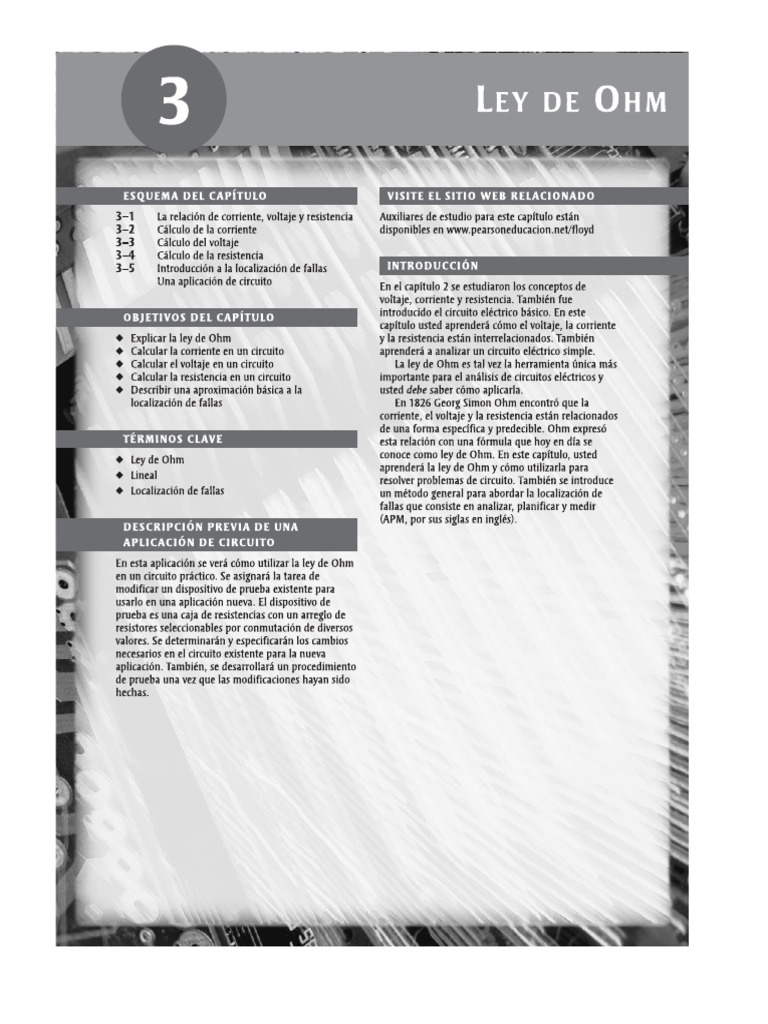 3

LEY DE OHM

ESQUEMA DEL CAPÍTULO

3–1 La relación de corriente, voltaje y resistencia
3–2 Cálculo de la corriente
3–3 Cálculo del voltaje
3–4 Cálculo de la resistencia
3–5 Introducción a la localización de fallas
Una aplicación de circuito

OBJETIVOS DEL CAPÍTULO

◆ Explicar la ley de Ohm
◆ Calcular la corriente en un circuito
◆ Calcular el voltaje en un circuito
◆ Calcular la resistencia en un circuito
◆ Describir una aproximación básica a la localización de fallas

TÉRMINOS CLAVE

◆ Ley de Ohm
◆ Lineal
◆ Localización de fallas

DESCRIPCIÓN PREVIA DE UNA APLICACIÓN DE CIRCUITO

En esta aplicación se verá cómo utilizar la ley de Ohm en un circuito práctico. Se asignará la tarea de modificar un dispositivo de prueba existente para usarlo en una aplicación nueva. El dispositivo de prueba es una caja de resistencias con un arreglo de resistores seleccionables por conmutación de diversos valores. Se determinarán y especificarán los cambios necesarios en el circuito existente para la nueva aplicación. También, se desarrollará un procedimiento de prueba una vez que las modificaciones hayan sido hechas.

VISITE EL SITIO WEB RELACIONADO

Auxiliares de estudio para este capítulo están disponibles en www.pearsoneducacion.net/floyd

INTRODUCCIÓN

En el capítulo 2 se estudiaron los conceptos de voltaje, corriente y resistencia. También fue introducido el circuito eléctrico básico. En este capítulo usted aprenderá cómo el voltaje, la corriente y la resistencia están interrelacionados. También aprenderá a analizar un circuito eléctrico simple.

La ley de Ohm es tal vez la herramienta única más importante para el análisis de circuitos eléctricos y usted debe saber cómo aplicarla.

En 1826 Georg Simon Ohm encontró que la corriente, el voltaje y la resistencia están relacionados de una forma específica y predecible. Ohm expresó esta relación con una fórmula que hoy en día se conoce como ley de Ohm. En este capítulo, usted aprenderá la ley de Ohm y cómo utilizarla para resolver problemas de circuito. También se introduce un método general para abordar la localización de fallas que consiste en analizar, planificar y medir (APM, por sus siglas en inglés).